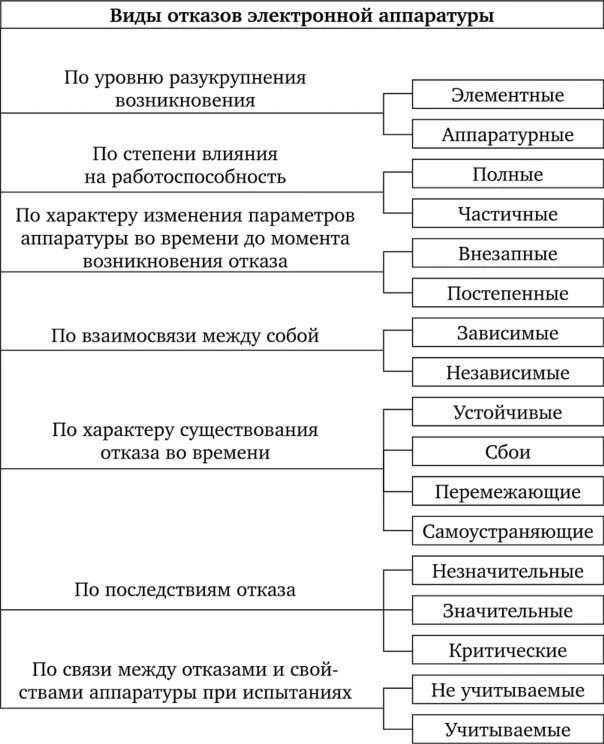 Виды отказов электронной аппаратуры

По уровню разукрупнения возникновения

Элементные

Аппаратурные

По степени влияния на работоспособность

Полные

Частичные

По характеру изменения параметров аппаратуры во времени до момента возникновения отказа

Внезапные

Постепенные

По взаимосвязи между собой

Зависимые

Независимые

По характеру существования отказа во времени

Устойчивые

Сбои

Перемежающие

Самоустраняющие

По последствиям отказа

Незначительные

Значительные

Критические

По связи между отказами и свойствами аппаратуры при испытаниях

Не учитываемые

Учитываемые